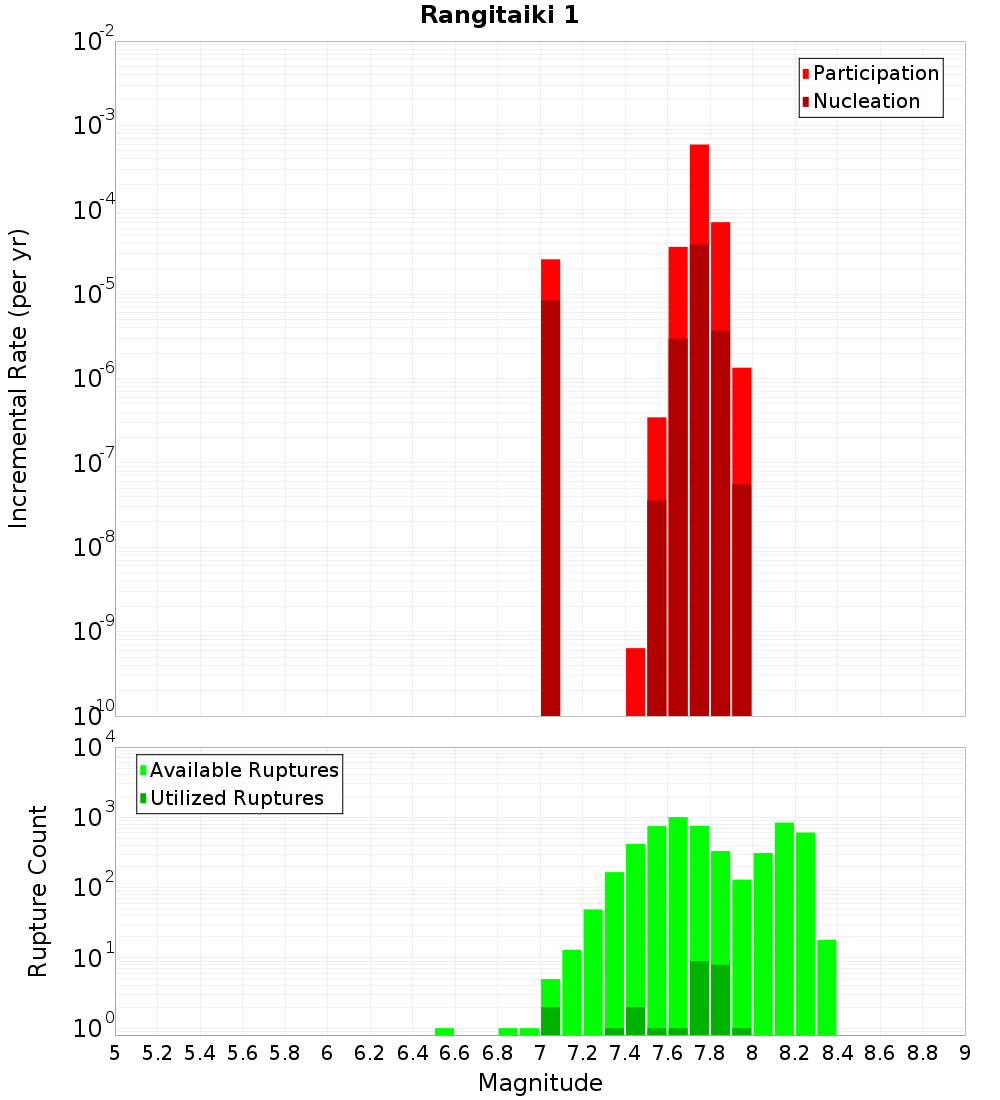 Rangitaiki 1

Participation
Nucleation

Incremental Rate (per yr)

$10^{-2}$
$10^{-3}$
$10^{-4}$
$10^{-5}$
$10^{-6}$
$10^{-7}$
$10^{-8}$
$10^{-9}$
$10^{-10}$

Available Ruptures
Utilized Ruptures

Rupture Count

$10^{4}$
$10^{3}$
$10^{2}$
$10^{1}$
$10^{0}$

5 5.2 5.4 5.6 5.8 6 6.2 6.4 6.6 6.8 7 7.2 7.4 7.6 7.8 8 8.2 8.4 8.6 8.8 9

Magnitude